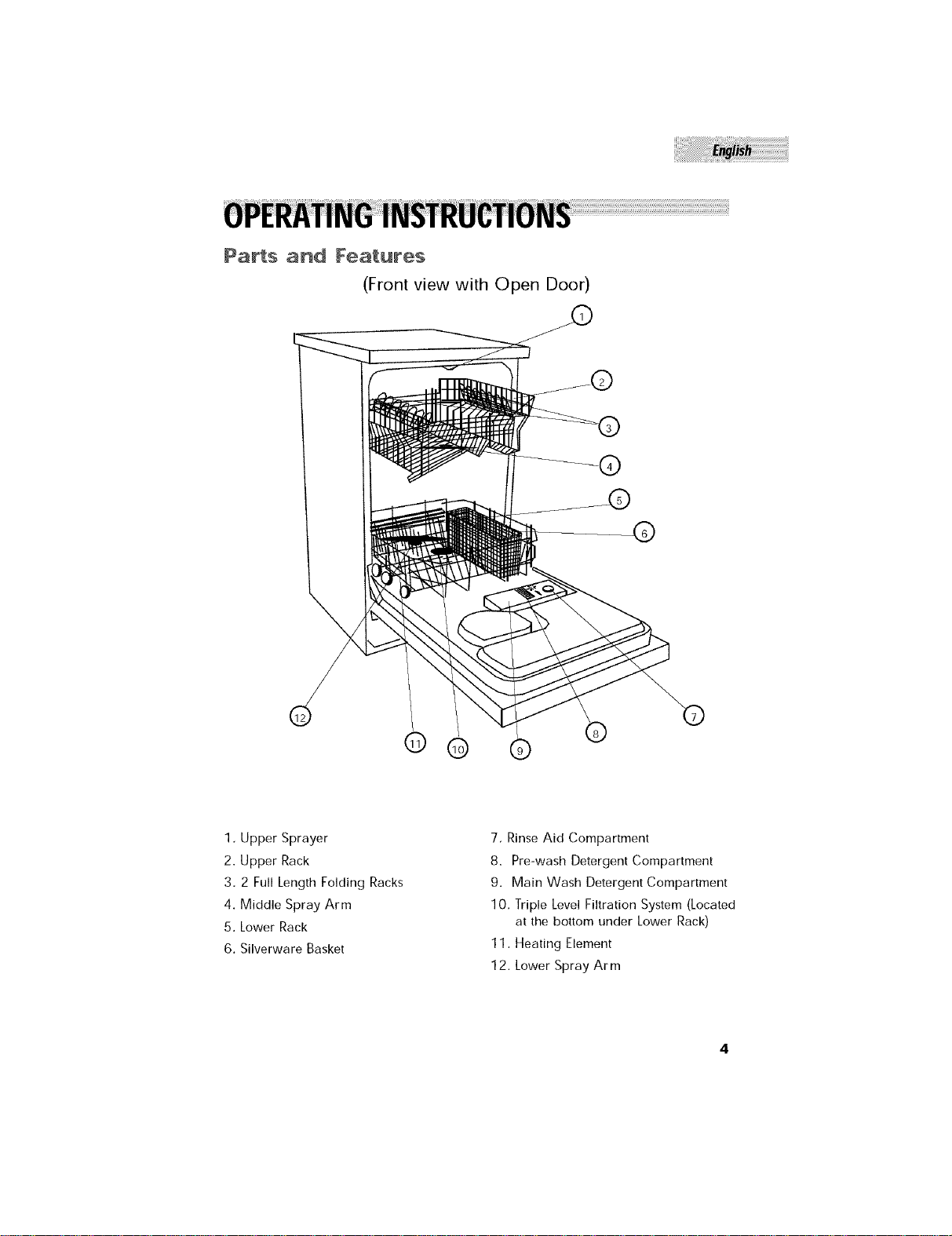 English

OPERATING INSTRUCTIONS

Parts and Features

(Front view with Open Door)

1

2

3

4

5

6

12

11

10

9

8

7

1. Upper Sprayer
2. Upper Rack
3. 2 Full Length Folding Racks
4. Middle Spray Arm
5. Lower Rack
6. Silverware Basket

7. Rinse Aid Compartment
8. Pre-wash Detergent Compartment
9. Main Wash Detergent Compartment
10. Triple Level Filtration System (Located at the bottom under Lower Rack)
11. Heating Element
12. Lower Spray Arm

4